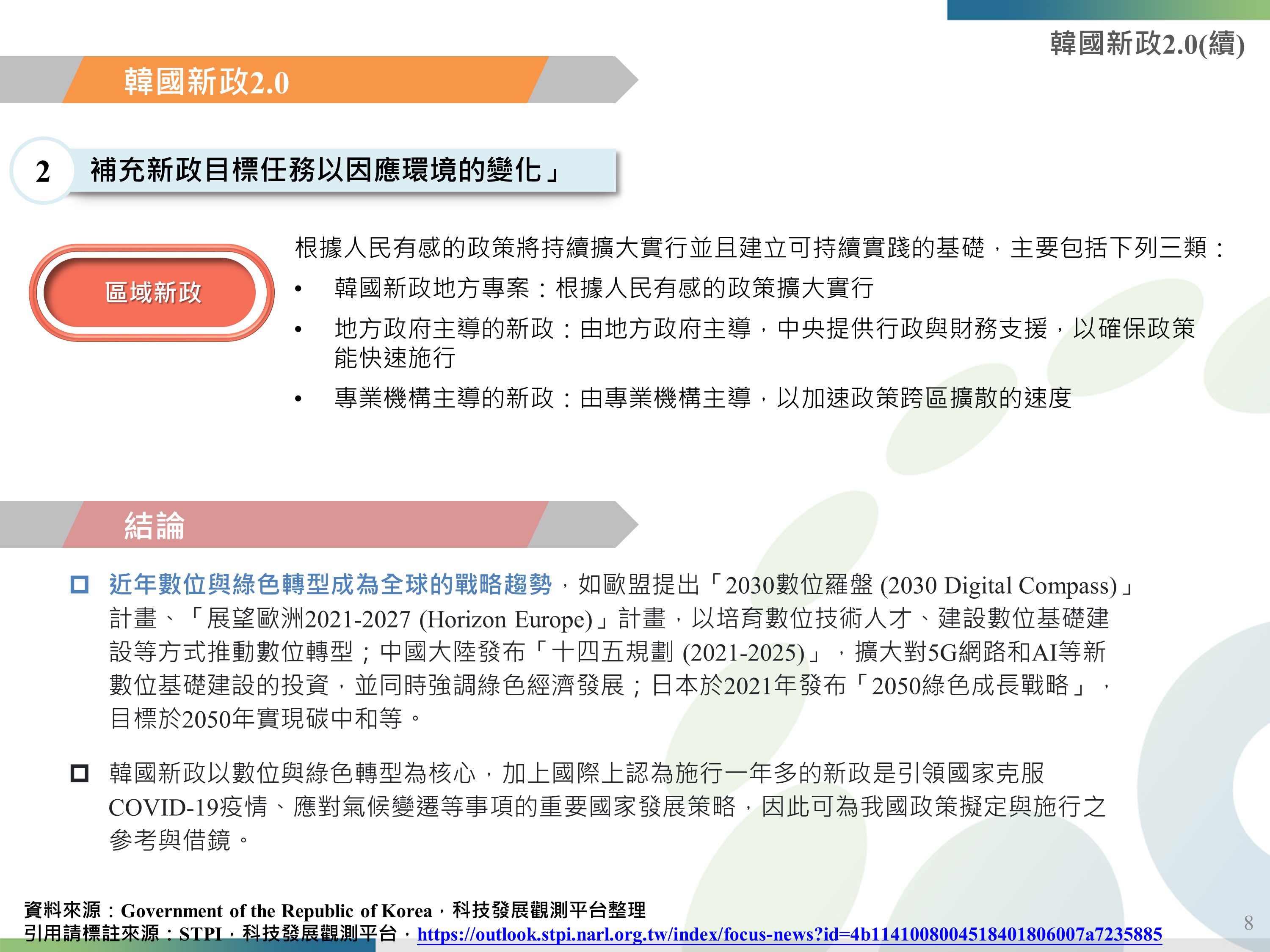 韓國新政2.0(續)

韓國新政2.0

2

補充新政目標任務以因應環境的變化」

區域新政

根據人民有感的政策將持續擴大實行並且建立可持續實踐的基礎，主要包括下列三類：

• 韓國新政地方專案：根據人民有感的政策擴大實行

• 地方政府主導的新政：由地方政府主導，中央提供行政與財務支援，以確保政策能快速施行

• 專業機構主導的新政：由專業機構主導，以加速政策跨區擴散的速度

結論

☐ 近年數位與綠色轉型成為全球的戰略趨勢，如歐盟提出「2030數位羅盤 (2030 Digital Compass)」計畫、「展望歐洲2021-2027 (Horizon Europe)」計畫，以培育數位技術人才、建設數位基礎建設等方式推動數位轉型；中國大陸發布「十四五規劃 (2021-2025)」，擴大對5G網路和AI等新數位基礎建設的投資，並同時強調綠色經濟發展；日本於2021年發布「2050綠色成長戰略」，目標於2050年實現碳中和等。

☐ 韓國新政以數位與綠色轉型為核心，加上國際上認為施行一年多的新政是引領國家克服COVID-19疫情、應對氣候變遷等事項的重要國家發展策略，因此可為我國政策擬定與施行之參考與借鏡。

資料來源：Government of the Republic of Korea，科技發展觀測平台整理
引用請標註來源：STPI，科技發展觀測平台，https://outlook.stpi.narl.org.tw/index/focus-news?id=4b1141008004518401806007a7235885

8